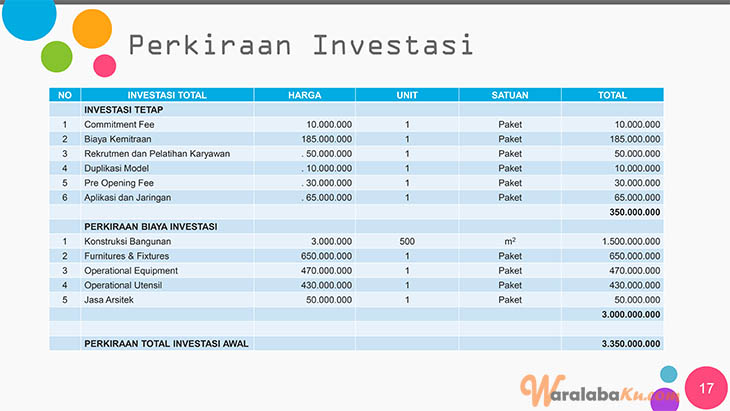 Perkiraan Investasi

| NO | INVESTASI TOTAL | HARGA | UNIT | SATUAN | TOTAL |
|---|---|---|---|---|---|
| | INVESTASI TETAP | | | | |
| 1 | Commitment Fee | 10.000.000 | 1 | Paket | 10.000.000 |
| 2 | Biaya Kemitraan | 185.000.000 | 1 | Paket | 185.000.000 |
| 3 | Rekrutmen dan Pelatihan Karyawan | . 50.000.000 | 1 | Paket | 50.000.000 |
| 4 | Duplikasi Model | . 10.000.000 | 1 | Paket | 10.000.000 |
| 5 | Pre Opening Fee | . 30.000.000 | 1 | Paket | 30.000.000 |
| 6 | Aplikasi dan Jaringan | . 65.000.000 | 1 | Paket | 65.000.000 |
| | | | | | 350.000.000 |
| | PERKIRAAN BIAYA INVESTASI | | | | |
| 1 | Konstruksi Bangunan | 3.000.000 | 500 | $m^2$ | 1.500.000.000 |
| 2 | Furnitures & Fixtures | 650.000.000 | 1 | Paket | 650.000.000 |
| 3 | Operational Equipment | 470.000.000 | 1 | Paket | 470.000.000 |
| 4 | Operational Utensil | 430.000.000 | 1 | Paket | 430.000.000 |
| 5 | Jasa Arsitek | 50.000.000 | 1 | Paket | 50.000.000 |
| | | | | | 3.000.000.000 |
| | | | | | |
| | PERKIRAAN TOTAL INVESTASI AWAL | | | | 3.350.000.000 |

WaralabaKu.com

17